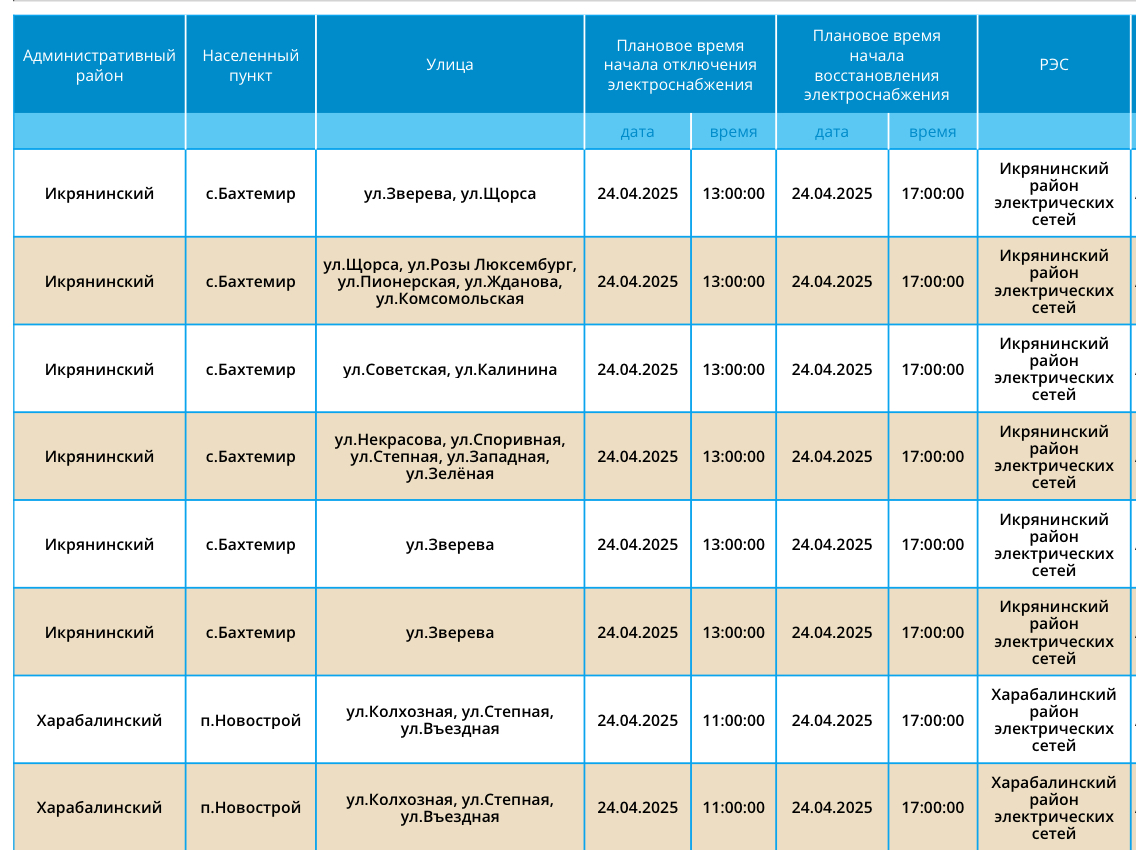 | Административный район | Населенный пункт | Улица | Плановое время начала отключения электроснабжения | | Плановое время начала восстановления электроснабжения | | РЭС |
|---|---|---|---|---|---|---|---|
| | | | дата | время | дата | время | |
| Икрянинский | с.Бахтемир | ул.Зверева, ул.Щорса | 24.04.2025 | 13:00:00 | 24.04.2025 | 17:00:00 | Икрянинский район электрических сетей |
| Икрянинский | с.Бахтемир | ул.Щорса, ул.Розы Люксембург, ул.Пионерская, ул.Жданова, ул.Комсомольская | 24.04.2025 | 13:00:00 | 24.04.2025 | 17:00:00 | Икрянинский район электрических сетей |
| Икрянинский | с.Бахтемир | ул.Советская, ул.Калинина | 24.04.2025 | 13:00:00 | 24.04.2025 | 17:00:00 | Икрянинский район электрических сетей |
| Икрянинский | с.Бахтемир | ул.Некрасова, ул.Споривная, ул.Степная, ул.Западная, ул.Зелёная | 24.04.2025 | 13:00:00 | 24.04.2025 | 17:00:00 | Икрянинский район электрических сетей |
| Икрянинский | с.Бахтемир | ул.Зверева | 24.04.2025 | 13:00:00 | 24.04.2025 | 17:00:00 | Икрянинский район электрических сетей |
| Икрянинский | с.Бахтемир | ул.Зверева | 24.04.2025 | 13:00:00 | 24.04.2025 | 17:00:00 | Икрянинский район электрических сетей |
| Харабалинский | п.Новострой | ул.Колхозная, ул.Степная, ул.Въездная | 24.04.2025 | 11:00:00 | 24.04.2025 | 17:00:00 | Харабалинский район электрических сетей |
| Харабалинский | п.Новострой | ул.Колхозная, ул.Степная, ул.Въездная | 24.04.2025 | 11:00:00 | 24.04.2025 | 17:00:00 | Харабалинский район электрических сетей |